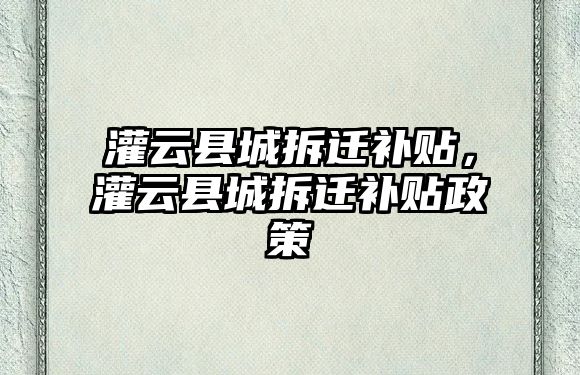 灌云县城拆迁补贴，灌云县城拆迁补贴政策